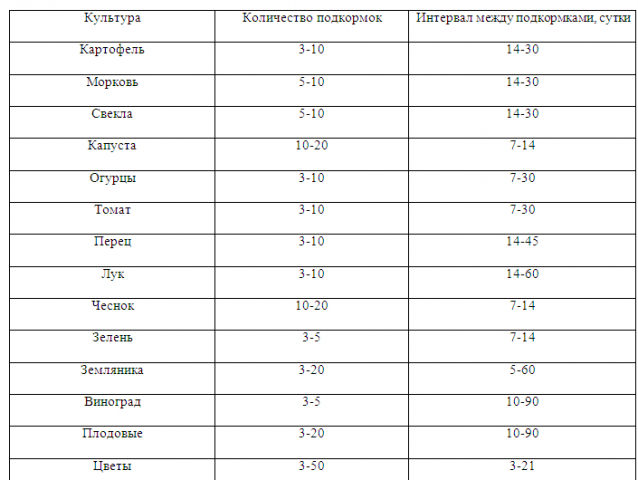 | Культура | Количество подкормок | Интервал между подкормками, сутки |
|---|---|---|
| Картофель | 3-10 | 14-30 |
| Морковь | 5-10 | 14-30 |
| Свекла | 5-10 | 14-30 |
| Капуста | 10-20 | 7-14 |
| Огурцы | 3-10 | 7-30 |
| Томат | 3-10 | 7-30 |
| Перец | 3-10 | 14-45 |
| Лук | 3-10 | 14-60 |
| Чеснок | 10-20 | 7-14 |
| Зелень | 3-5 | 7-14 |
| Земляника | 3-20 | 5-60 |
| Виноград | 3-5 | 10-90 |
| Плодовые | 3-20 | 10-90 |
| Цветы | 3-50 | 3-21 |